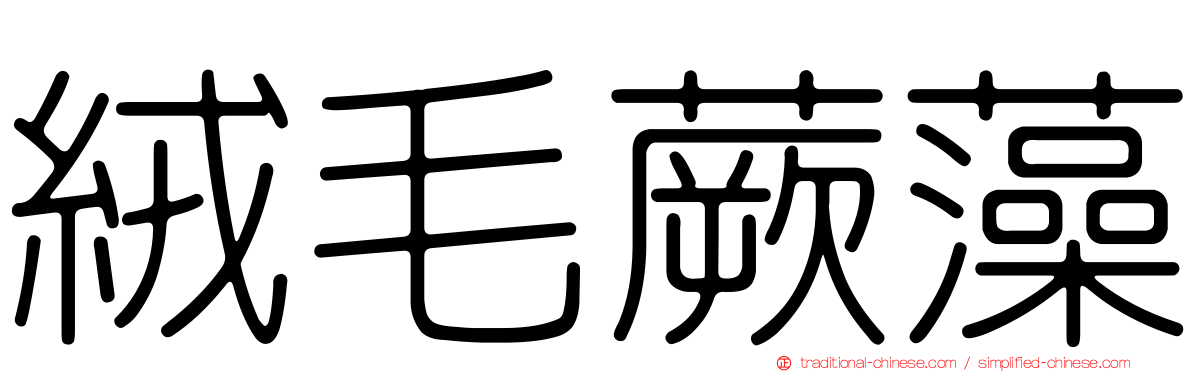 絨毛蕨藻

traditional-chinese.com / simplified-chinese.com